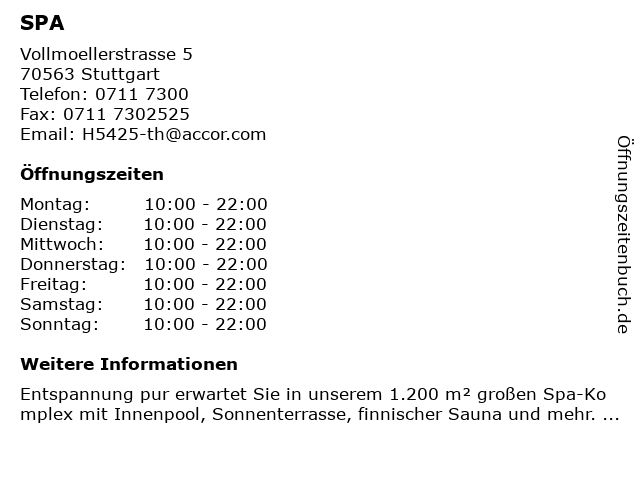 SPA

Vollmoellerstrasse 5
70563 Stuttgart
Telefon: 0711 7300
Fax: 0711 7302525
Email: H5425-th@accor.com

Öffnungszeiten

Montag: 10:00 - 22:00
Dienstag: 10:00 - 22:00
Mittwoch: 10:00 - 22:00
Donnerstag: 10:00 - 22:00
Freitag: 10:00 - 22:00
Samstag: 10:00 - 22:00
Sonntag: 10:00 - 22:00

Weitere Informationen

Entspannung pur erwartet Sie in unserem 1.200 m² großen Spa-Komplex mit Innenpool, Sonnenterrasse, finnischer Sauna und mehr. ...

Öffnungszeitenbuch.de